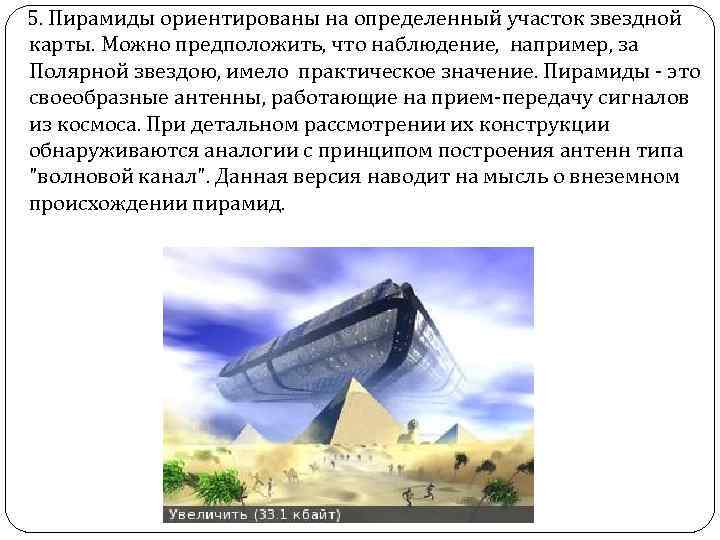 5. Пирамиды ориентированы на определенный участок звездной карты. Можно предположить, что наблюдение, например, за Полярной звездою, имело практическое значение. Пирамиды - это своеобразные антенны, работающие на прием-передачу сигналов из космоса. При детальном рассмотрении их конструкции обнаруживаются аналогии с принципом построения антенн типа "волновой канал". Данная версия наводит на мысль о внеземном происхождении пирамид.

Увеличить (33.1 кбайт)